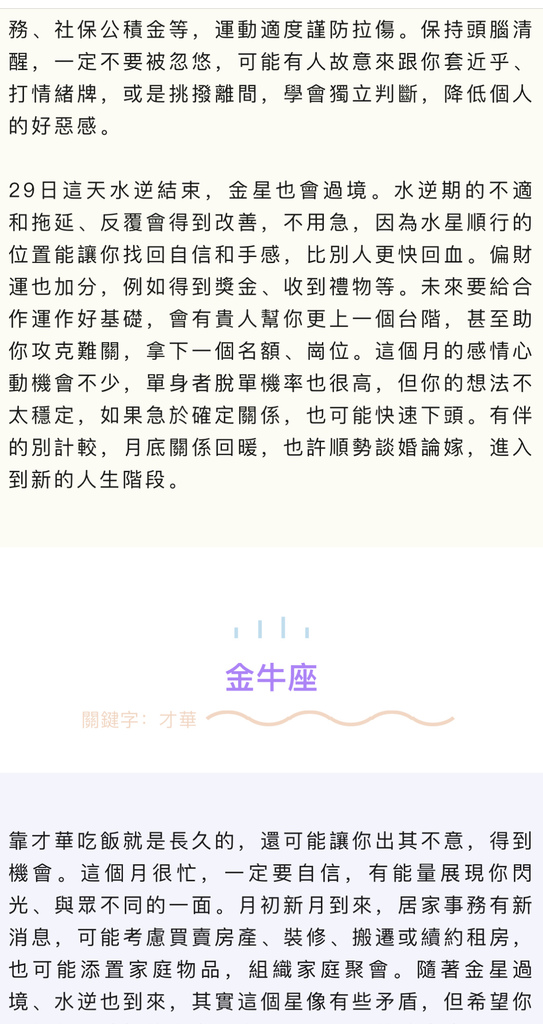 務、社保公積金等，運動適度謹防拉傷。保持頭腦清醒，一定不要被忽悠，可能有人故意來跟你套近乎、打情緒牌，或是挑撥離間，學會獨立判斷，降低個人的好惡感。

29日這天水逆結束，金星也會過境。水逆期的不適和拖延、反覆會得到改善，不用急，因為水星順行的位置能讓你找回自信和手感，比別人更快回血。偏財運也加分，例如得到獎金、收到禮物等。未來要給合作運作好基礎，會有貴人幫你更上一個台階，甚至助你攻克難關，拿下一個名額、崗位。這個月的感情心動機會不少，單身者脫單機率也很高，但你的想法不太穩定，如果急於確定關係，也可能快速下頭。有伴的別計較，月底關係回暖，也許順勢談婚論嫁，進入到新的人生階段。

金牛座

關鍵字：才華

靠才華吃飯就是長久的，還可能讓你出其不意，得到機會。這個月很忙，一定要自信，有能量展現你閃光、與眾不同的一面。月初新月到來，居家事務有新消息，可能考慮買賣房產、裝修、搬遷或續約租房，也可能添置家庭物品，組織家庭聚會。隨著金星過境、水逆也到來，其實這個星像有些矛盾，但希望你